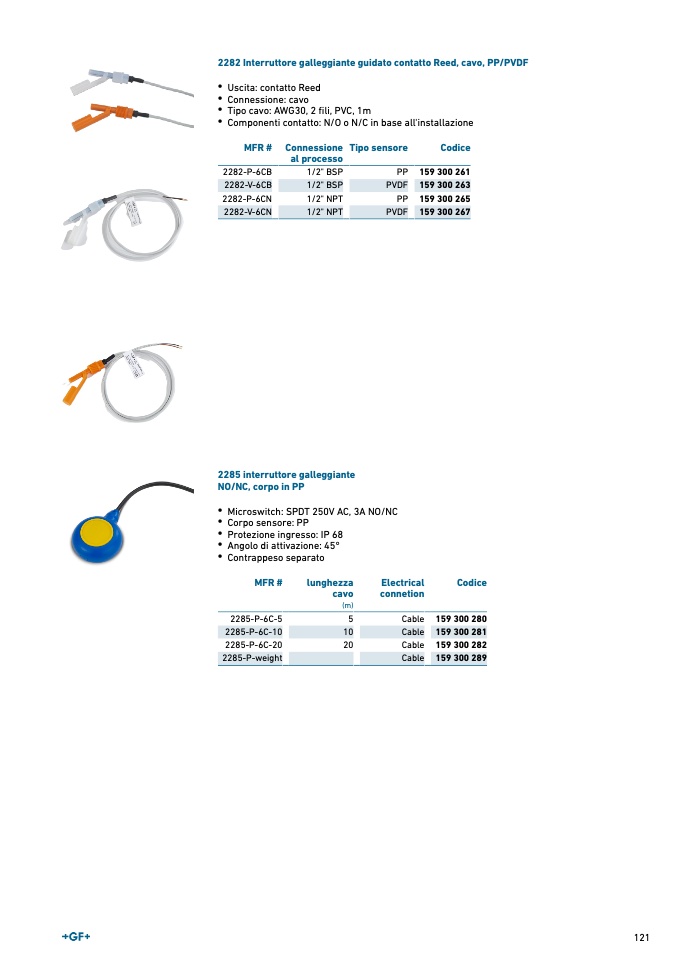 2282 Interruttore galleggiante guidato contatto Reed, cavo, PP/PVDF

• Uscita: contatto Reed
• Connessione: cavo
• Tipo cavo: AWG30, 2 fili, PVC, 1m
• Componenti contatto: N/O o N/C in base all'installazione

| MFR # | Connessione al processo | Tipo sensore | Codice |
|---|---|---|---|
| 2282-P-6CB | 1/2" BSP | PP | 159 300 261 |
| 2282-V-6CB | 1/2" BSP | PVDF | 159 300 263 |
| 2282-P-6CN | 1/2" NPT | PP | 159 300 265 |
| 2282-V-6CN | 1/2" NPT | PVDF | 159 300 267 |

2285 interruttore galleggiante NO/NC, corpo in PP

• Microswitch: SPDT 250V AC, 3A NO/NC
• Corpo sensore: PP
• Protezione ingresso: IP 68
• Angolo di attivazione: 45°
• Contrappeso separato

| MFR # | lunghezza cavo (m) | Electrical connetion | Codice |
|---|---|---|---|
| 2285-P-6C-5 | 5 | Cable | 159 300 280 |
| 2285-P-6C-10 | 10 | Cable | 159 300 281 |
| 2285-P-6C-20 | 20 | Cable | 159 300 282 |
| 2285-P-weight | | Cable | 159 300 289 |

+GF+

121